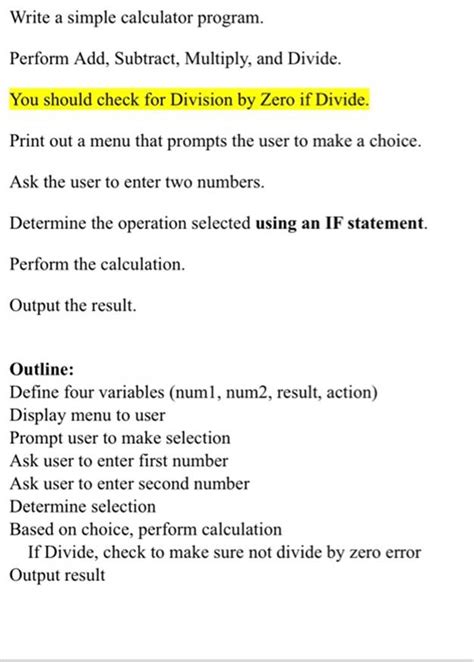 Write a simple calculator program.

Perform Add, Subtract, Multiply, and Divide.

You should check for Division by Zero if Divide.

Print out a menu that prompts the user to make a choice.

Ask the user to enter two numbers.

Determine the operation selected using an IF statement.

Perform the calculation.

Output the result.

Outline:
Define four variables (num1, num2, result, action)
Display menu to user
Prompt user to make selection
Ask user to enter first number
Ask user to enter second number
Determine selection
Based on choice, perform calculation
If Divide, check to make sure not divide by zero error
Output result